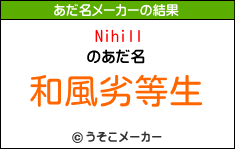 あだ名メーカーの結果

Nihill
のあだ名

和風劣等生

© うそこメーカー